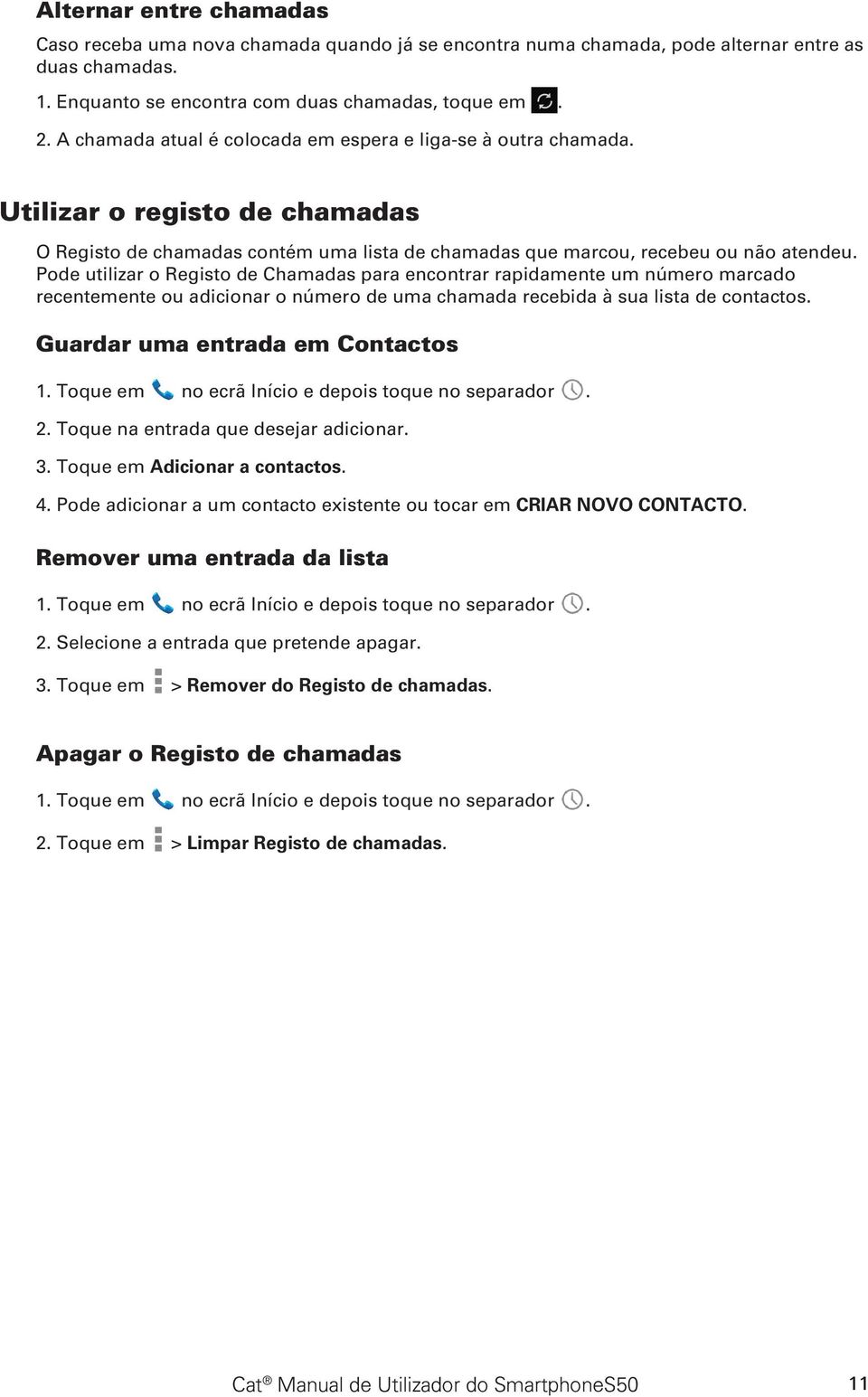 Alternar entre chamadas

Caso receba uma nova chamada quando já se encontra numa chamada, pode alternar entre as duas chamadas.

1. Enquanto se encontra com duas chamadas, toque em .

2. A chamada atual é colocada em espera e liga-se à outra chamada.

Utilizar o registo de chamadas

O Registo de chamadas contém uma lista de chamadas que marcou, recebeu ou não atendeu. Pode utilizar o Registo de Chamadas para encontrar rapidamente um número marcado recentemente ou adicionar o número de uma chamada recebida à sua lista de contactos.

Guardar uma entrada em Contactos

1. Toque em no ecrã Início e depois toque no separador .

2. Toque na entrada que desejar adicionar.

3. Toque em Adicionar a contactos.

4. Pode adicionar a um contacto existente ou tocar em CRIAR NOVO CONTACTO.

Remover uma entrada da lista

1. Toque em no ecrã Início e depois toque no separador .

2. Selecione a entrada que pretende apagar.

3. Toque em > Remover do Registo de chamadas.

Apagar o Registo de chamadas

1. Toque em no ecrã Início e depois toque no separador .

2. Toque em > Limpar Registo de chamadas.

Cat® Manual de Utilizador do SmartphoneS50 11